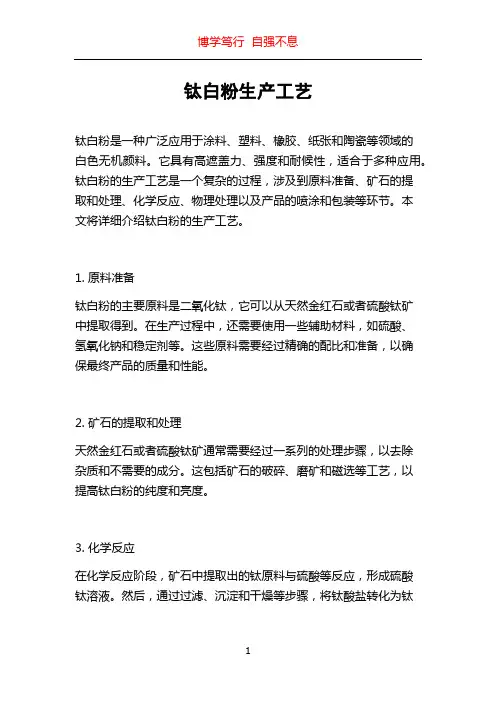 博学笃行 自强不息

钛白粉生产工艺

钛白粉是一种广泛应用于涂料、塑料、橡胶、纸张和陶瓷等领域的白色无机颜料。它具有高遮盖力、强度和耐候性，适合于多种应用。钛白粉的生产工艺是一个复杂的过程，涉及到原料准备、矿石的提取和处理、化学反应、物理处理以及产品的喷涂和包装等环节。本文将详细介绍钛白粉的生产工艺。

1. 原料准备

钛白粉的主要原料是二氧化钛，它可以从天然金红石或者硫酸钛矿中提取得到。在生产过程中，还需要使用一些辅助材料，如硫酸、氢氧化钠和稳定剂等。这些原料需要经过精确的配比和准备，以确保最终产品的质量和性能。

2. 矿石的提取和处理

天然金红石或者硫酸钛矿通常需要经过一系列的处理步骤，以去除杂质和不需要的成分。这包括矿石的破碎、磨矿和磁选等工艺，以提高钛白粉的纯度和亮度。

3. 化学反应

在化学反应阶段，矿石中提取出的钛原料与硫酸等反应，形成硫酸钛溶液。然后，通过过滤、沉淀和干燥等步骤，将钛酸盐转化为钛

1